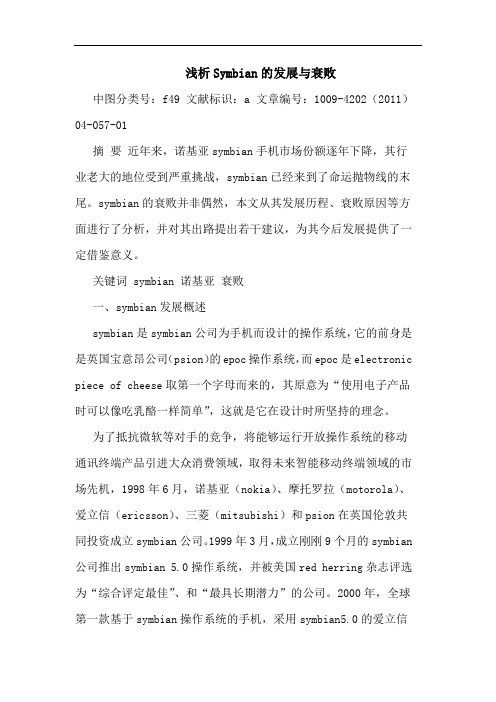 浅析Symbian的发展与衰败

中图分类号：f49 文献标识：a 文章编号：1009-4202（2011）04-057-01

摘 要 近年来，诺基亚symbian手机市场份额逐年下降，其行业老大的地位受到严重挑战，symbian已经来到了命运抛物线的末尾。symbian的衰败并非偶然，本文从其发展历程、衰败原因等方面进行了分析，并对其出路提出若干建议，为其今后发展提供了一定借鉴意义。

关键词 symbian 诺基亚 衰败

一、symbian发展概述

symbian是symbian公司为手机而设计的操作系统，它的前身是是英国宝意昂公司（psion）的epoc操作系统，而epoc是electronic piece of cheese取第一个字母而来的，其原意为“使用电子产品时可以像吃乳酪一样简单”，这就是它在设计时所坚持的理念。

为了抵抗微软等对手的竞争，将能够运行开放操作系统的移动通讯终端产品引进大众消费领域，取得未来智能移动终端领域的市场先机，1998年6月，诺基亚（nokia）、摩托罗拉（motorola）、爱立信（ericsson）、三菱（mitsubishi）和psion在英国伦敦共同投资成立symbian公司。1999年3月，成立刚刚9个月的symbian公司推出symbian 5.0操作系统，并被美国red herring杂志评选为“综合评定最佳”、和“最具长期潜力”的公司。2000年，全球第一款基于symbian操作系统的手机，采用symbian5.0的爱立信